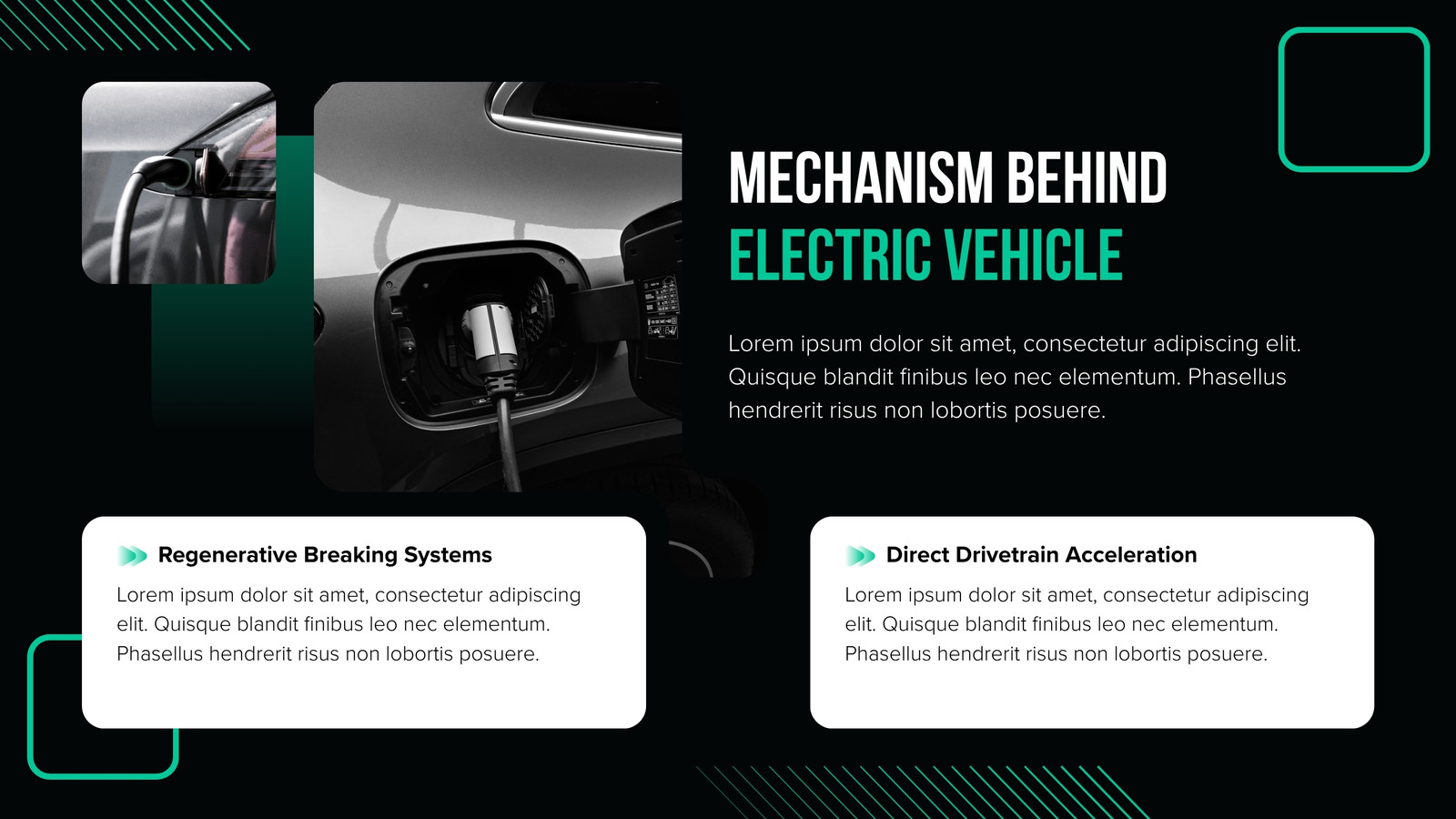 MECHANISM BEHIND
ELECTRIC VEHICLE

Lorem ipsum dolor sit amet, consectetur adipiscing elit. Quisque blandit finibus leo nec elementum. Phasellus hendrerit risus non lobortis posuere.

Regenerative Breaking Systems

Lorem ipsum dolor sit amet, consectetur adipiscing elit. Quisque blandit finibus leo nec elementum. Phasellus hendrerit risus non lobortis posuere.

Direct Drivetrain Acceleration

Lorem ipsum dolor sit amet, consectetur adipiscing elit. Quisque blandit finibus leo nec elementum. Phasellus hendrerit risus non lobortis posuere.